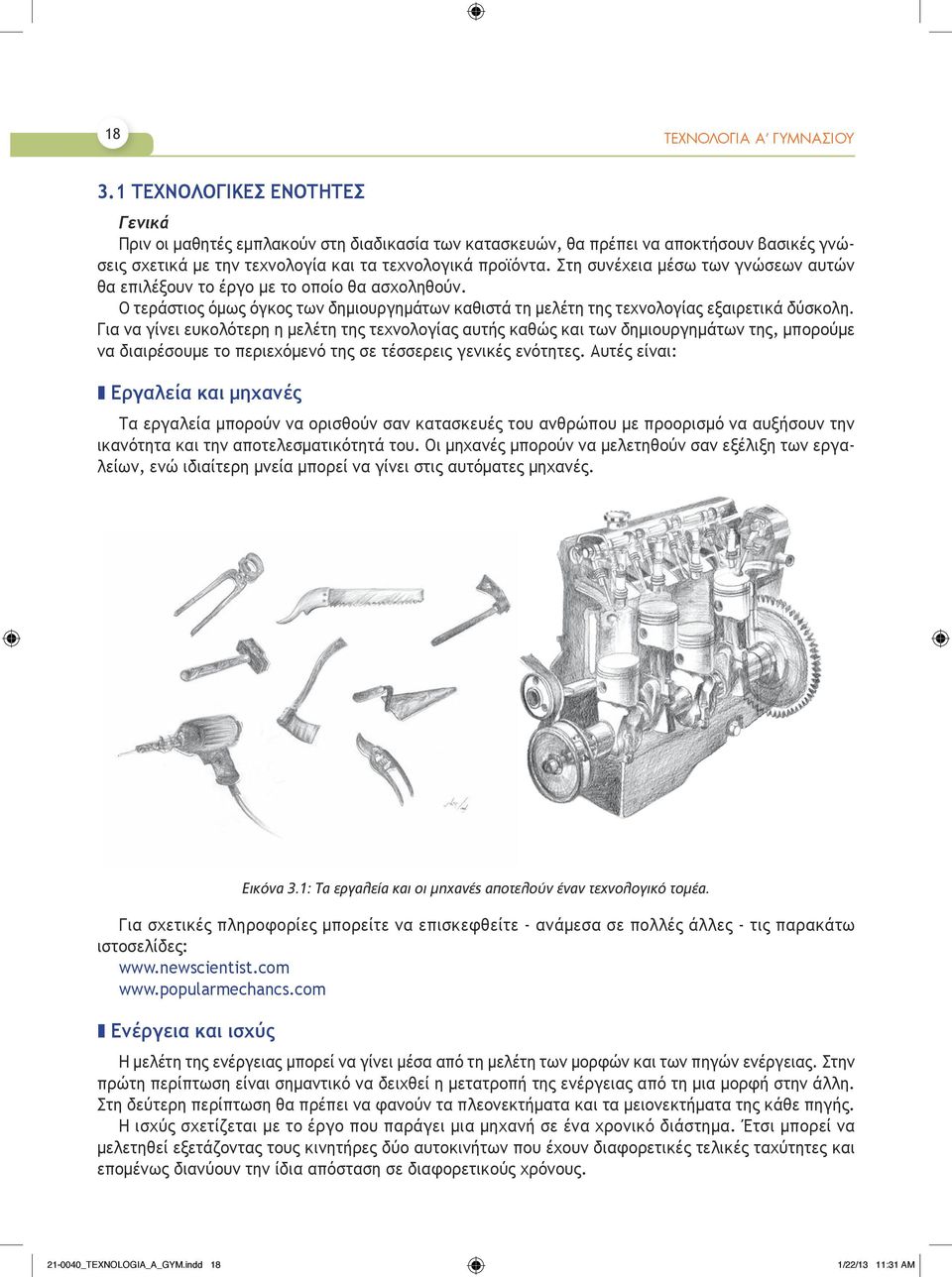 18

ΤΕΧΝΟΛΟΓΙΑ Α΄ ΓΥΜΝΑΣΙΟΥ

3.1 ΤΕΧΝΟΛΟΓΙΚΕΣ ΕΝΟΤΗΤΕΣ

Γενικά

Πριν οι μαθητές εμπλακούν στη διαδικασία των κατασκευών, θα πρέπει να αποκτήσουν βασικές γνώσεις σχετικά με την τεχνολογία και τα τεχνολογικά προϊόντα. Στη συνέχεια μέσω των γνώσεων αυτών θα επιλέξουν το έργο με το οποίο θα ασχοληθούν.

Ο τεράστιος όμως όγκος των δημιουργημάτων καθιστά τη μελέτη της τεχνολογίας εξαιρετικά δύσκολη. Για να γίνει ευκολότερη η μελέτη της τεχνολογίας αυτής καθώς και των δημιουργημάτων της, μπορούμε να διαιρέσουμε το περιεχόμενό της σε τέσσερεις γενικές ενότητες. Αυτές είναι:

Εργαλεία και μηχανές

Τα εργαλεία μπορούν να ορισθούν σαν κατασκευές του ανθρώπου με προορισμό να αυξήσουν την ικανότητα και την αποτελεσματικότητά του. Οι μηχανές μπορούν να μελετηθούν σαν εξέλιξη των εργαλείων, ενώ ιδιαίτερη μνεία μπορεί να γίνει στις αυτόματες μηχανές.

Εικόνα 3.1: Τα εργαλεία και οι μηχανές αποτελούν έναν τεχνολογικό τομέα.

Για σχετικές πληροφορίες μπορείτε να επισκεφθείτε - ανάμεσα σε πολλές άλλες - τις παρακάτω ιστοσελίδες:
www.newscientist.com
www.popularmechancs.com

Ενέργεια και ισχύς

Η μελέτη της ενέργειας μπορεί να γίνει μέσα από τη μελέτη των μορφών και των πηγών ενέργειας. Στην πρώτη περίπτωση είναι σημαντικό να δειχθεί η μετατροπή της ενέργειας από τη μια μορφή στην άλλη. Στη δεύτερη περίπτωση θα πρέπει να φανούν τα πλεονεκτήματα και τα μειονεκτήματα της κάθε πηγής.

Η ισχύς σχετίζεται με το έργο που παράγει μια μηχανή σε ένα χρονικό διάστημα. Έτσι μπορεί να μελετηθεί εξετάζοντας τους κινητήρες δύο αυτοκινήτων που έχουν διαφορετικές τελικές ταχύτητες και επομένως διανύουν την ίδια απόσταση σε διαφορετικούς χρόνους.

21-0040_TEXNOLOGIA_A_GYM.indd 18 1/22/13 11:31 AM